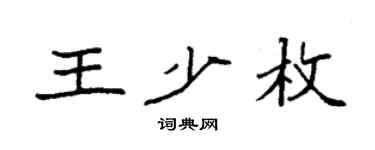 王少枚

词典网